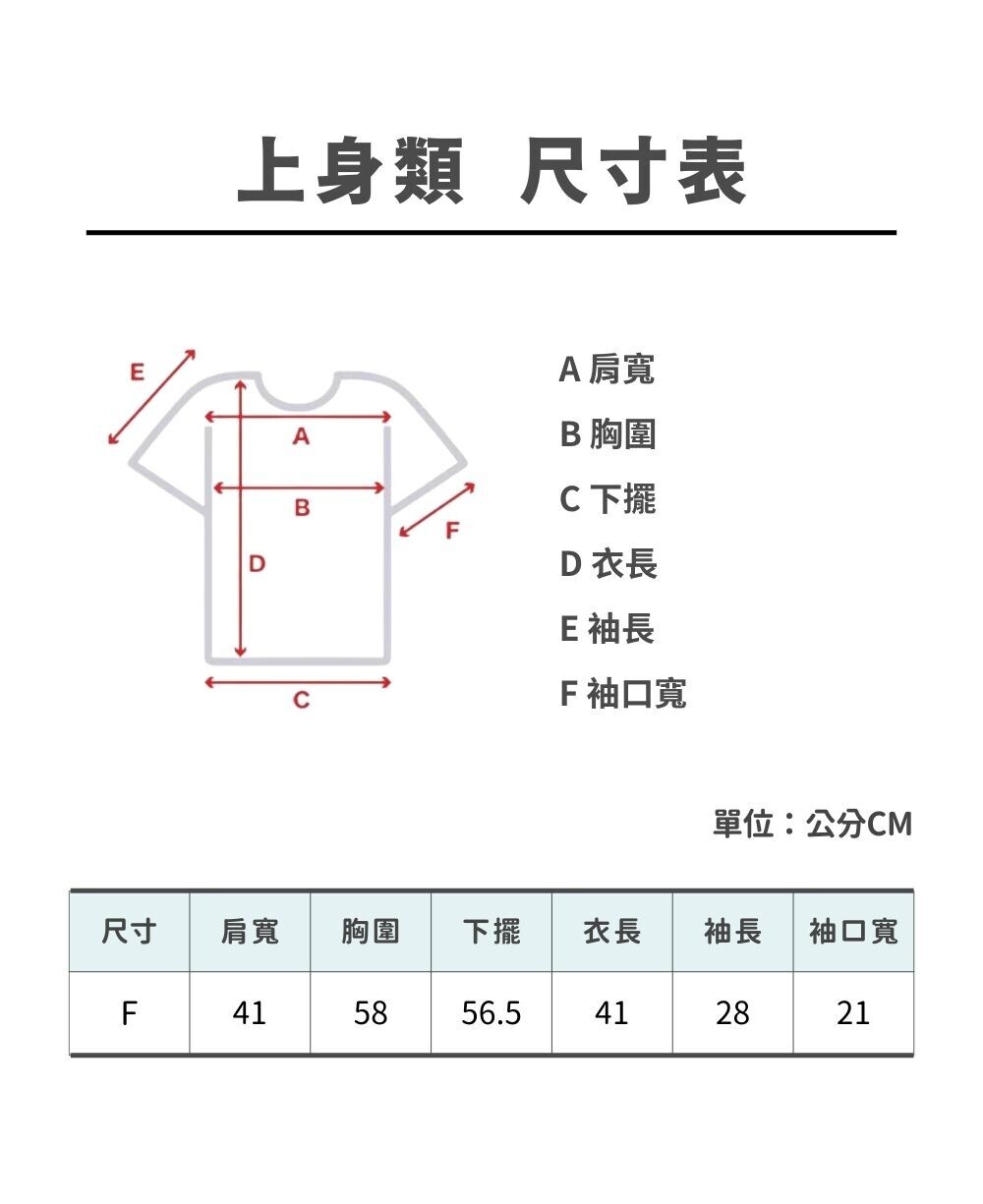 上身類 尺寸表

E
A
B
F
D
C

A 肩寬
B 胸圍
C 下擺
D 衣長
E 袖長
F 袖口寬

單位：公分CM

| 尺寸 | 肩寬 | 胸圍 | 下擺 | 衣長 | 袖長 | 袖口寬 |
|---|---|---|---|---|---|---|
| F | 41 | 58 | 56.5 | 41 | 28 | 21 |